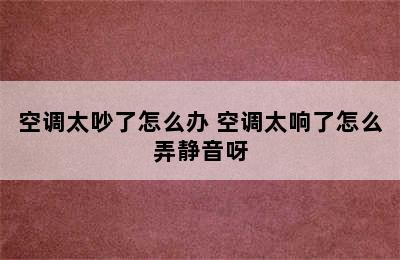 空调太吵了怎么办 空调太响了怎么弄静音呀